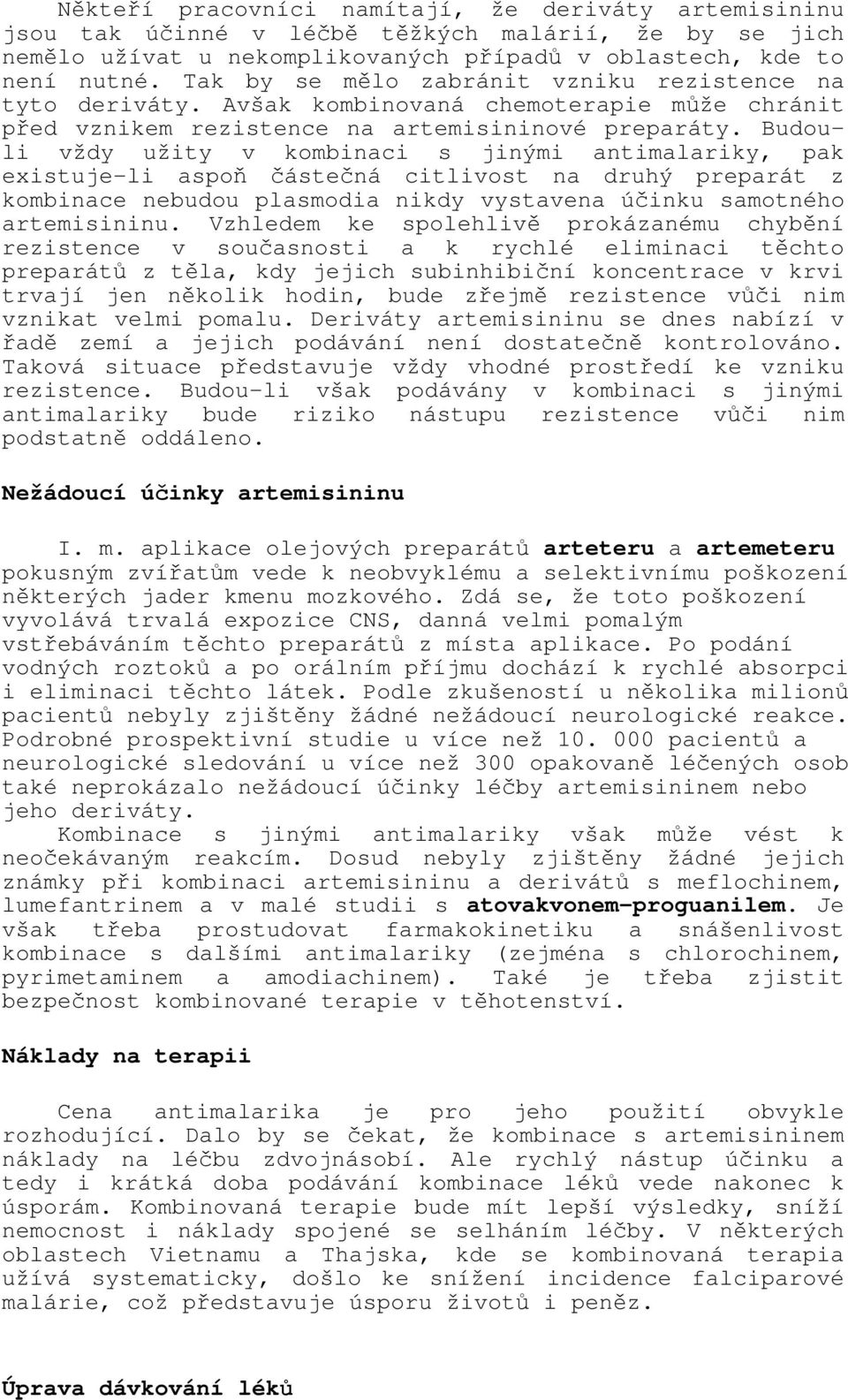 Někteří pracovníci namítají, že deriváty artemisininu jsou tak účinné v léčbě těžkých malárií, že by se jich nemělo užívat u nekomplikovaných případů v oblastech, kde to není nutné. Tak by se mělo zabránit vzniku rezistence na tyto deriváty. Avšak kombinovaná chemoterapie může chránit před vznikem rezistence na artemisininové preparáty. Budou-li vždy užity v kombinaci s jinými antimalariky, pak existuje-li aspoň částečná citlivost na druhý preparát z kombinace nebudou plasmodia nikdy vystavena účinku samotného artemisininu. Vzhledem ke spolehlivě prokázanému chybění rezistence v současnosti a k rychlé eliminaci těchto preparátů z těla, kdy jejich subinhibiční koncentrace v krvi trvají jen několik hodin, bude zřejmě rezistence vůči nim vznikat velmi pomalu. Deriváty artemisininu se dnes nabízí v řadě zemí a jejich podávání není dostatečně kontrolováno. Taková situace představuje vždy vhodné prostředí ke vzniku rezistence. Budou-li však podávány v kombinaci s jinými antimalariky bude riziko nástupu rezistence vůči nim podstatně oddáleno.

Nežádoucí účinky artemisininu

I. m. aplikace olejových preparátů arteteru a artemeteru pokusným zvířatům vede k neobvyklému a selektivnímu poškození některých jader kmenu mozkového. Zdá se, že toto poškození vyvolává trvalá expozice CNS, danná velmi pomalým vstřebáváním těchto preparátů z místa aplikace. Po podání vodných roztoků a po orálním příjmu dochází k rychlé absorpci i eliminaci těchto látek. Podle zkušeností u několika milionů pacientů nebyly zjištěny žádné nežádoucí neurologické reakce. Podrobné prospektivní studie u více než 10. 000 pacientů a neurologické sledování u více než 300 opakovaně léčených osob také neprokázalo nežádoucí účinky léčby artemisininem nebo jeho deriváty.
Kombinace s jinými antimalariky však může vést k neočekávaným reakcím. Dosud nebyly zjištěny žádné jejich známky při kombinaci artemisininu a derivátů s meflochinem, lumefantrinem a v malé studii s atovakvonem-proguanilem. Je však třeba prostudovat farmakokinetiku a snášenlivost kombinace s dalšími antimalariky (zejména s chlorochinem, pyrimetaminem a amodiachinem). Také je třeba zjistit bezpečnost kombinované terapie v těhotenství.

Náklady na terapii

Cena antimalarika je pro jeho použití obvykle rozhodující. Dalo by se čekat, že kombinace s artemisininem náklady na léčbu zdvojnásobí. Ale rychlý nástup účinku a tedy i krátká doba podávání kombinace léků vede nakonec k úsporám. Kombinovaná terapie bude mít lepší výsledky, sníží nemocnost i náklady spojené se selháním léčby. V některých oblastech Vietnamu a Thajska, kde se kombinovaná terapia užívá systematicky, došlo ke snížení incidence falciparové malárie, což představuje úsporu životů i peněz.

Úprava dávkování léků